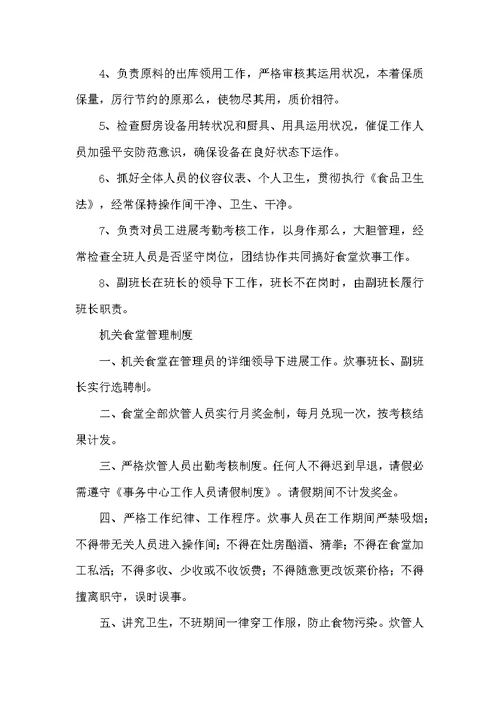 4、负责原料的出库领用工作，严格审核其运用状况，本着保质保量，厉行节约的原那么，使物尽其用，质价相符。

5、检查厨房设备用转状况和厨具、用具运用状况，催促工作人员加强平安防范意识，确保设备在良好状态下运作。

6、抓好全体人员的仪容仪表、个人卫生，贯彻执行《食品卫生法》，经常保持操作间干净、卫生、干净。

7、负责对员工进展考勤考核工作，以身作那么，大胆管理，经常检查全班人员是否坚守岗位，团结协作共同搞好食堂炊事工作。

8、副班长在班长的领导下工作，班长不在岗时，由副班长履行班长职责。

机关食堂管理制度

一、机关食堂在管理员的详细领导下进展工作。炊事班长、副班长实行选聘制。

二、食堂全部炊管人员实行月奖金制，每月兑现一次，按考核结果计发。

三、严格炊管人员出勤考核制度。任何人不得迟到早退，请假必需遵守《事务中心工作人员请假制度》。请假期间不计发奖金。

四、严格工作纪律、工作程序。炊事人员在工作期间严禁吸烟；不得带无关人员进入操作间；不得在灶房酗酒、猜拳；不得在食堂加工私活；不得多收、少收或不收饭费；不得随意更改饭菜价格；不得擅离职守，误时误事。

五、讲究卫生，不班期间一律穿工作服，防止食物污染。炊管人